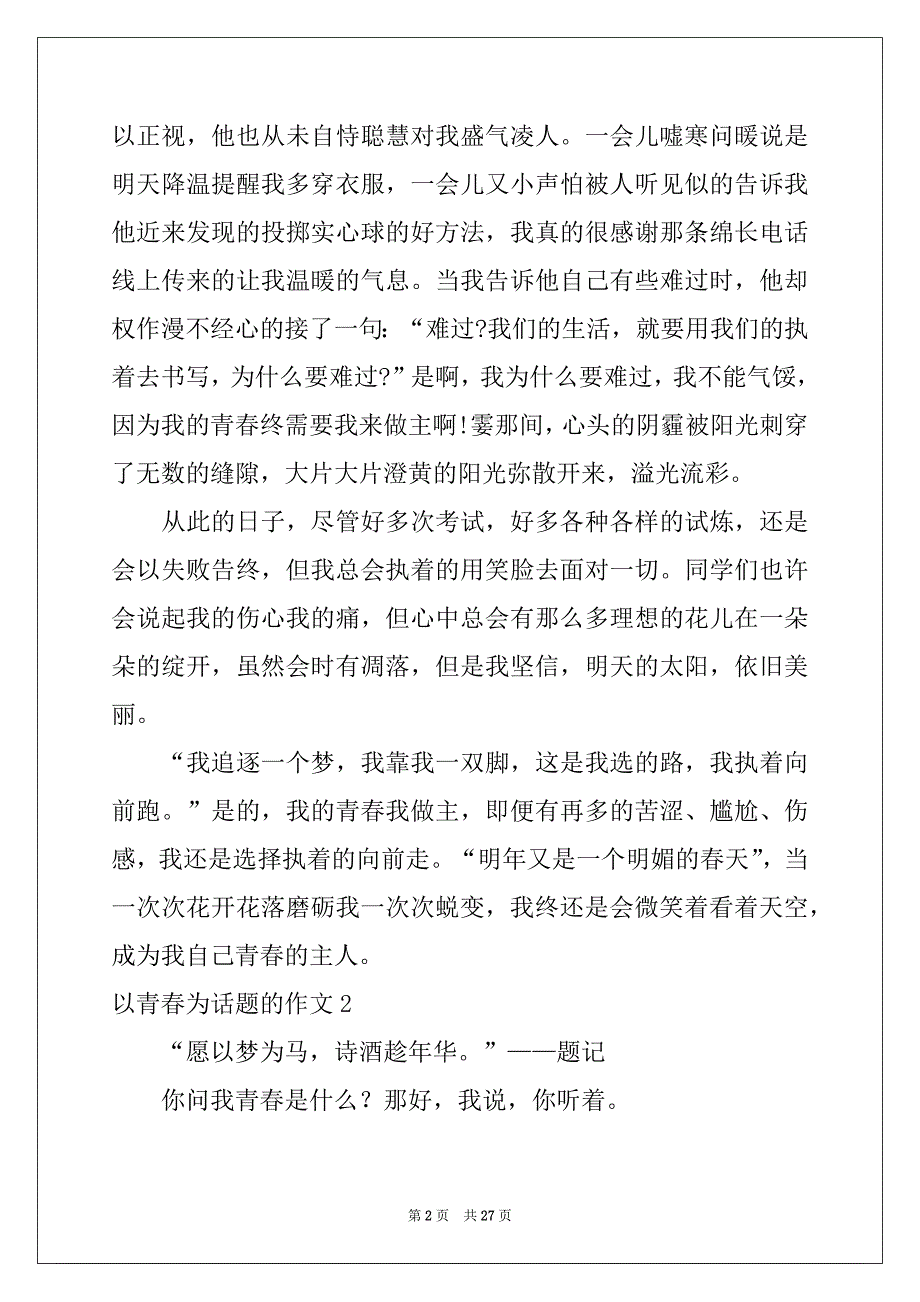 以正视，他也从未自恃聪慧对我盛气凌人。一会儿嘘寒问暖说是明天降温提醒我多穿衣服，一会儿又小声怕被人听见似的告诉我他近来发现的投掷实心球的好方法，我真的很感谢那条绵长电话线上传来的让我温暖的气息。当我告诉他自己有些难过时，他却权作漫不经心的接了一句：“难过?我们的生活，就要用我们的执着去书写，为什么要难过?”是啊，我为什么要难过，我不能气馁，因为我的青春终需要我来做主啊!霎那间，心头的阴霾被阳光刺穿了无数的缝隙，大片大片澄黄的阳光弥散开来，溢光流彩。

从此的日子，尽管好多次考试，好多各种各样的试炼，还是会以失败告终，但我总会执着的用笑脸去面对一切。同学们也许会说起我的伤心我的痛，但心中总会有那么多理想的花儿在一朵朵的绽开，虽然会时有凋落，但是我坚信，明天的太阳，依旧美丽。

“我追逐一个梦，我靠我一双脚，这是我选的路，我执着向前跑。”是的，我的青春我做主，即便有再多的苦涩、尴尬、伤感，我还是选择执着的向前走。“明年又是一个明媚的春天”，当一次次花开花落磨砺我一次次蜕变，我终还是会微笑着看着天空，成为我自己青春的主人。

以青春为话题的作文 2

“愿以梦为马，诗酒趁年华。”——题记

你问我青春是什么？那好，我说，你听着。

第 2 页　共 27 页